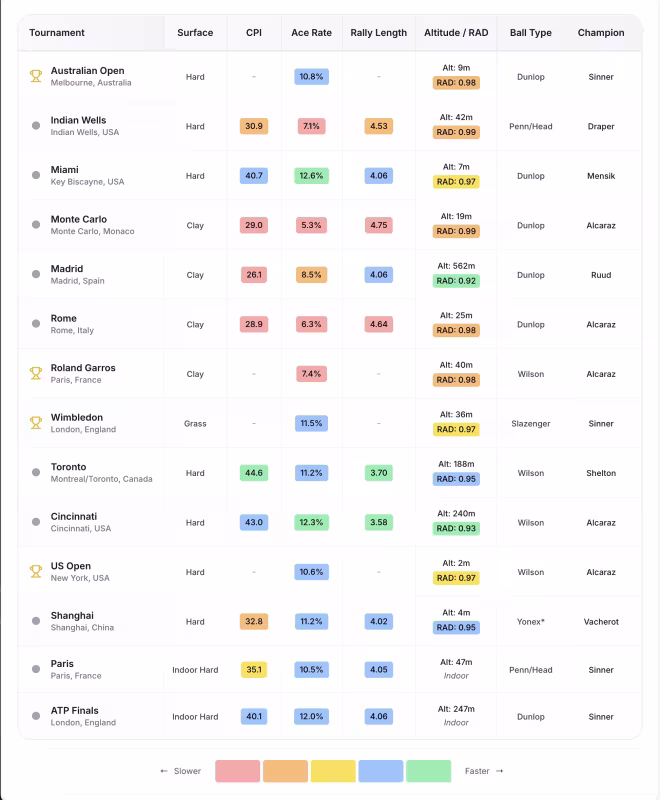 | Tournament | Surface | CPI | Ace Rate | Rally Length | Altitude / RAD | Ball Type | Champion |
|---|---|---|---|---|---|---|---|
| Australian Open Melbourne, Australia | Hard | - | 10.8% | - | Alt: 9m RAD: 0.98 | Dunlop | Sinner |
| Indian Wells Indian Wells, USA | Hard | 30.9 | 7.1% | 4.53 | Alt: 42m RAD: 0.99 | Penn/Head | Draper |
| Miami Key Biscayne, USA | Hard | 40.7 | 12.6% | 4.06 | Alt: 7m RAD: 0.97 | Dunlop | Mensik |
| Monte Carlo Monte Carlo, Monaco | Clay | 29.0 | 5.3% | 4.75 | Alt: 19m RAD: 0.99 | Dunlop | Alcaraz |
| Madrid Madrid, Spain | Clay | 26.1 | 8.5% | 4.06 | Alt: 562m RAD: 0.92 | Dunlop | Ruud |
| Rome Rome, Italy | Clay | 28.9 | 6.3% | 4.64 | Alt: 25m RAD: 0.98 | Dunlop | Alcaraz |
| Roland Garros Paris, France | Clay | - | 7.4% | - | Alt: 40m RAD: 0.98 | Wilson | Alcaraz |
| Wimbledon London, England | Grass | - | 11.5% | - | Alt: 36m RAD: 0.97 | Slazenger | Sinner |
| Toronto Montreal/Toronto, Canada | Hard | 44.6 | 11.2% | 3.70 | Alt: 188m RAD: 0.95 | Wilson | Shelton |
| Cincinnati Cincinnati, USA | Hard | 43.0 | 12.3% | 3.58 | Alt: 240m RAD: 0.93 | Wilson | Alcaraz |
| US Open New York, USA | Hard | - | 10.6% | - | Alt: 2m RAD: 0.97 | Wilson | Alcaraz |
| Shanghai Shanghai, China | Hard | 32.8 | 11.2% | 4.02 | Alt: 4m RAD: 0.95 | Yonex* | Vacherot |
| Paris Paris, France | Indoor Hard | 35.1 | 10.5% | 4.05 | Alt: 47m Indoor | Penn/Head | Sinner |
| ATP Finals London, England | Indoor Hard | 40.1 | 12.0% | 4.06 | Alt: 247m Indoor | Dunlop | Sinner |

← Slower Faster →